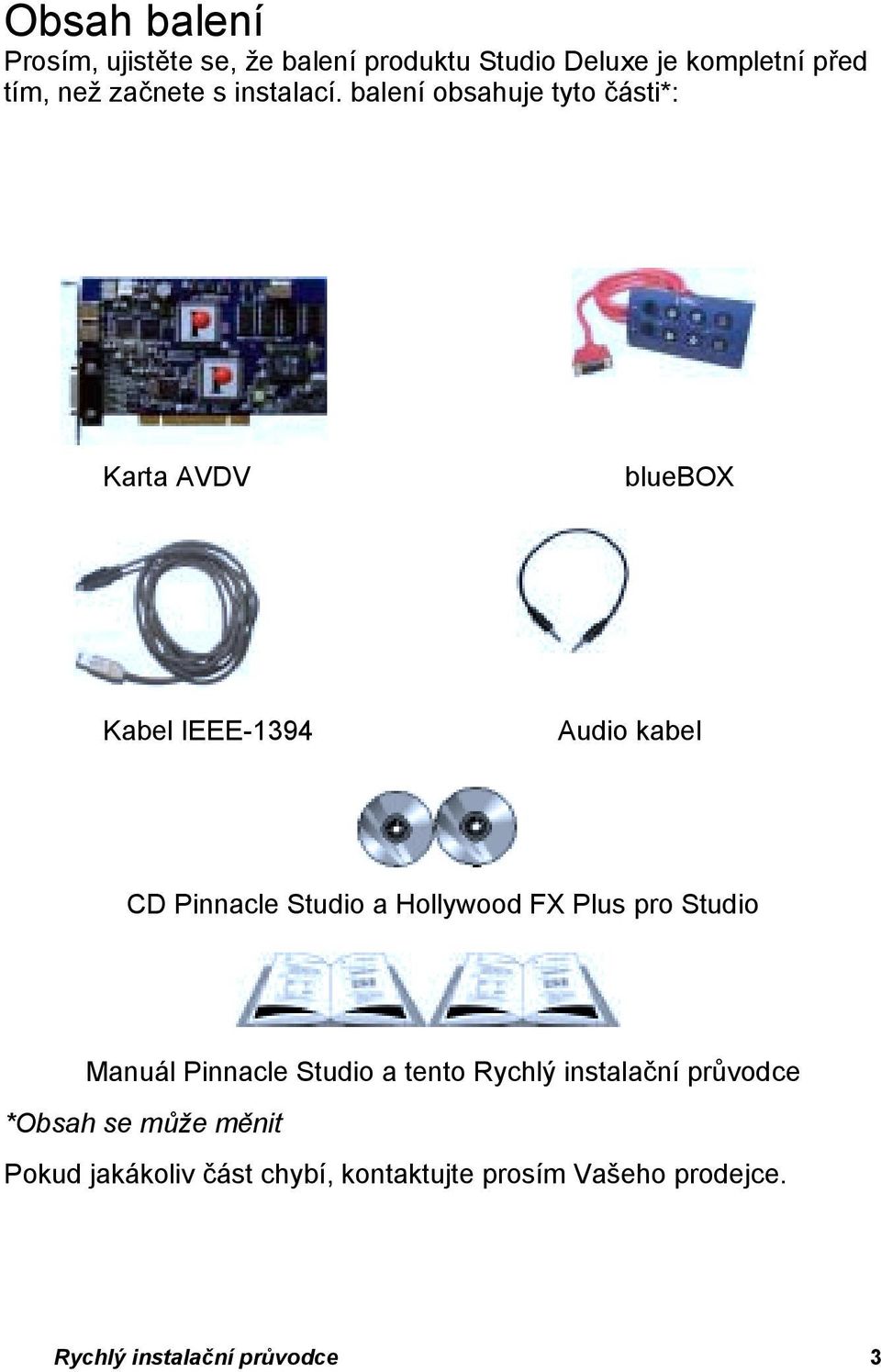 Obsah balení

Prosím, ujistěte se, že balení produktu Studio Deluxe je kompletní před tím, než začnete s instalací. balení obsahuje tyto části*:

Karta AVDV

blueBOX

Kabel IEEE-1394

Audio kabel

CD Pinnacle Studio a Hollywood FX Plus pro Studio

Manuál Pinnacle Studio a tento Rychlý instalační průvodce

*Obsah se může měnit

Pokud jakákoliv část chybí, kontaktujte prosím Vašeho prodejce.

Rychlý instalační průvodce 3